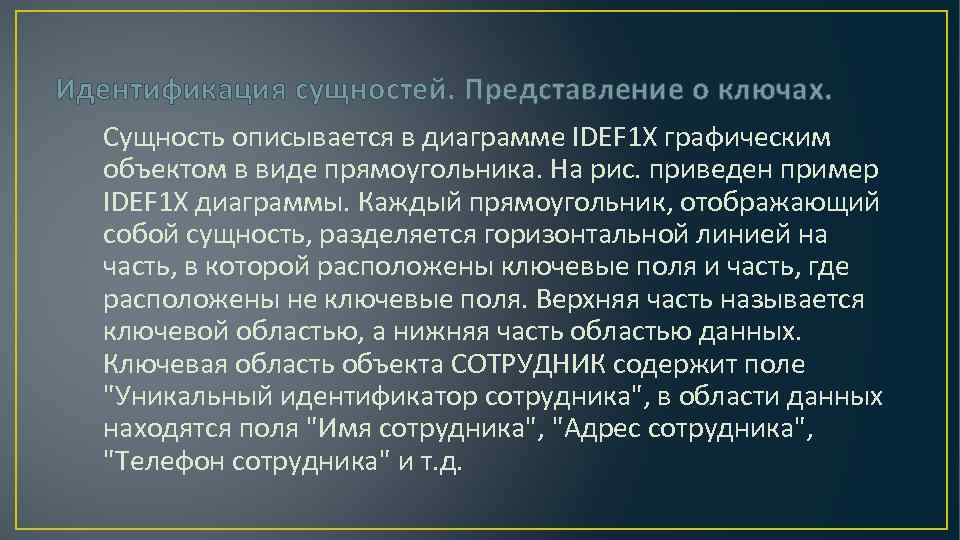 Идентификация сущностей. Представление о ключах.

Сущность описывается в диаграмме IDEF1X графическим объектом в виде прямоугольника. На рис. приведен пример IDEF1X диаграммы. Каждый прямоугольник, отображающий собой сущность, разделяется горизонтальной линией на часть, в которой расположены ключевые поля и часть, где расположены не ключевые поля. Верхняя часть называется ключевой областью, а нижняя часть областью данных. Ключевая область объекта СОТРУДНИК содержит поле "Уникальный идентификатор сотрудника", в области данных находятся поля "Имя сотрудника", "Адрес сотрудника", "Телефон сотрудника" и т.д.